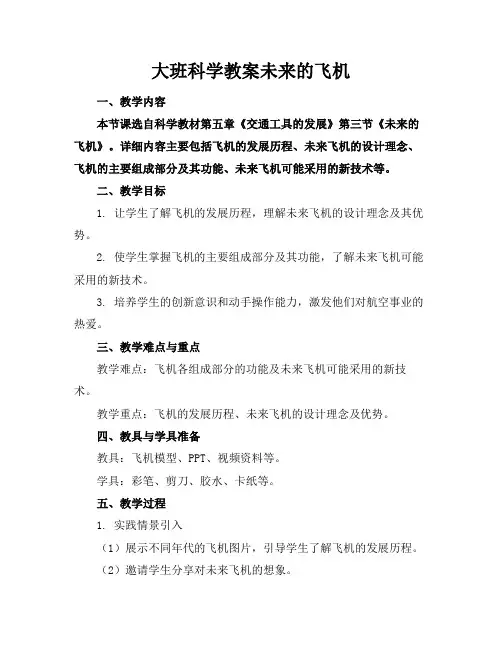 大班科学教案未来的飞机

一、教学内容

本节课选自科学教材第五章《交通工具的发展》第三节《未来的飞机》。详细内容主要包括飞机的发展历程、未来飞机的设计理念、飞机的主要组成部分及其功能、未来飞机可能采用的新技术等。

二、教学目标

1. 让学生了解飞机的发展历程，理解未来飞机的设计理念及其优势。

2. 使学生掌握飞机的主要组成部分及其功能，了解未来飞机可能采用的新技术。

3. 培养学生的创新意识和动手操作能力，激发他们对航空事业的热爱。

三、教学难点与重点

教学难点：飞机各组成部分的功能及未来飞机可能采用的新技术。

教学重点：飞机的发展历程、未来飞机的设计理念及优势。

四、教具与学具准备

教具：飞机模型、PPT、视频资料等。

学具：彩笔、剪刀、胶水、卡纸等。

五、教学过程

1. 实践情景引入

（1）展示不同年代的飞机图片，引导学生了解飞机的发展历程。

（2）邀请学生分享对未来飞机的想象。